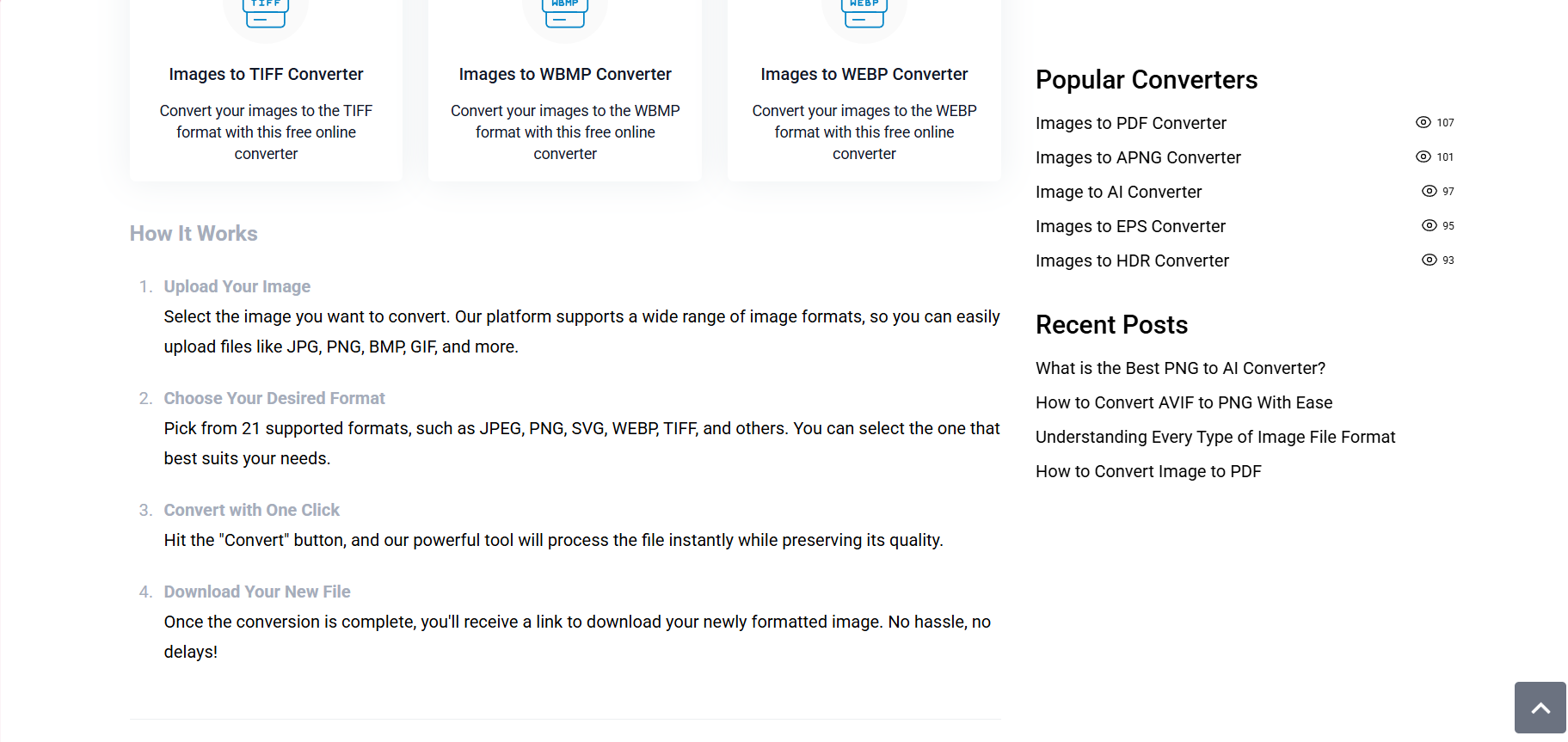 TIFF

Images to TIFF Converter

Convert your images to the TIFF format with this free online converter

WBMP

Images to WBMP Converter

Convert your images to the WBMP format with this free online converter

WEBP

Images to WEBP Converter

Convert your images to the WEBP format with this free online converter

How It Works

1. Upload Your Image
Select the image you want to convert. Our platform supports a wide range of image formats, so you can easily upload files like JPG, PNG, BMP, GIF, and more.

2. Choose Your Desired Format
Pick from 21 supported formats, such as JPEG, PNG, SVG, WEBP, TIFF, and others. You can select the one that best suits your needs.

3. Convert with One Click
Hit the "Convert" button, and our powerful tool will process the file instantly while preserving its quality.

4. Download Your New File
Once the conversion is complete, you'll receive a link to download your newly formatted image. No hassle, no delays!

Popular Converters

Images to PDF Converter 107
Images to APNG Converter 101
Image to AI Converter 97
Images to EPS Converter 95
Images to HDR Converter 93

Recent Posts

What is the Best PNG to AI Converter?
How to Convert AVIF to PNG With Ease
Understanding Every Type of Image File Format
How to Convert Image to PDF